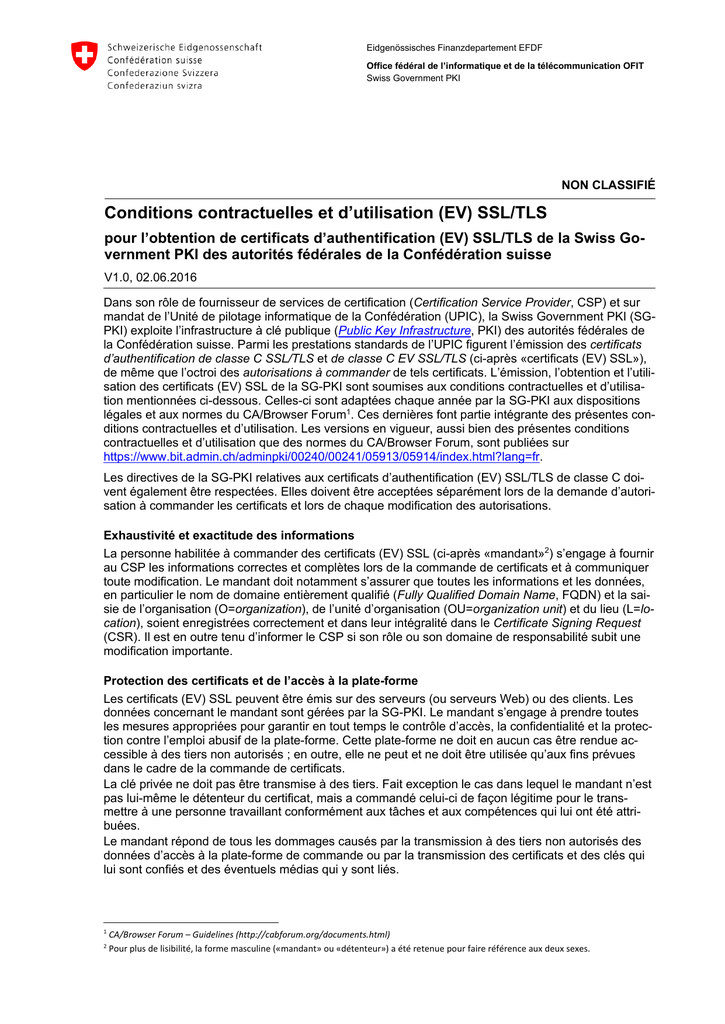 Schweizerische Eidgenossenschaft
Confédération suisse
Confederazione Svizzera
Confederaziun svizra

Eidgenössisches Finanzdepartement EFDF

Office fédéral de l'informatique et de la télécommunication OFIT
Swiss Government PKI

NON CLASSIFIÉ

Conditions contractuelles et d'utilisation (EV) SSL/TLS

pour l'obtention de certificats d'authentification (EV) SSL/TLS de la Swiss Government PKI des autorités fédérales de la Confédération suisse

V1.0, 02.06.2016

Dans son rôle de fournisseur de services de certification (Certification Service Provider, CSP) et sur mandat de l'Unité de pilotage informatique de la Confédération (UPIC), la Swiss Government PKI (SG-PKI) exploite l'infrastructure à clé publique (Public Key Infrastructure, PKI) des autorités fédérales de la Confédération suisse. Parmi les prestations standards de l'UPIC figurent l'émission des certificats d'authentification de classe C SSL/TLS et de classe C EV SSL/TLS (ci-après «certificats (EV) SSL»), de même que l'octroi des autorisations à commander de tels certificats. L'émission, l'obtention et l'utilisation des certificats (EV) SSL de la SG-PKI sont soumises aux conditions contractuelles et d'utilisation mentionnées ci-dessous. Celles-ci sont adaptées chaque année par la SG-PKI aux dispositions légales et aux normes du CA/Browser Forum$^1$. Ces dernières font partie intégrante des présentes conditions contractuelles et d'utilisation. Les versions en vigueur, aussi bien des présentes conditions contractuelles et d'utilisation que des normes du CA/Browser Forum, sont publiées sur https://www.bit.admin.ch/adminpki/00240/00241/05913/05914/index.html?lang=fr.

Les directives de la SG-PKI relatives aux certificats d'authentification (EV) SSL/TLS de classe C doivent également être respectées. Elles doivent être acceptées séparément lors de la demande d'autorisation à commander les certificats et lors de chaque modification des autorisations.

Exhaustivité et exactitude des informations

La personne habilitée à commander des certificats (EV) SSL (ci-après «mandant»$^2$) s'engage à fournir au CSP les informations correctes et complètes lors de la commande de certificats et à communiquer toute modification. Le mandant doit notamment s'assurer que toutes les informations et les données, en particulier le nom de domaine entièrement qualifié (Fully Qualified Domain Name, FQDN) et la saisie de l'organisation (O=organization), de l'unité d'organisation (OU=organization unit) et du lieu (L=location), soient enregistrées correctement et dans leur intégralité dans le Certificate Signing Request (CSR). Il est en outre tenu d'informer le CSP si son rôle ou son domaine de responsabilité subit une modification importante.

Protection des certificats et de l'accès à la plate-forme

Les certificats (EV) SSL peuvent être émis sur des serveurs (ou serveurs Web) ou des clients. Les données concernant le mandant sont gérées par la SG-PKI. Le mandant s'engage à prendre toutes les mesures appropriées pour garantir en tout temps le contrôle d'accès, la confidentialité et la protection contre l'emploi abusif de la plate-forme. Cette plate-forme ne doit en aucun cas être rendue accessible à des tiers non autorisés ; en outre, elle ne peut et ne doit être utilisée qu'aux fins prévues dans le cadre de la commande de certificats.

La clé privée ne doit pas être transmise à des tiers. Fait exception le cas dans lequel le mandant n'est pas lui-même le détenteur du certificat, mais a commandé celui-ci de façon légitime pour le transmettre à une personne travaillant conformément aux tâches et aux compétences qui lui ont été attribuées.

Le mandant répond de tous les dommages causés par la transmission à des tiers non autorisés des données d'accès à la plate-forme de commande ou par la transmission des certificats et des clés qui lui sont confiés et des éventuels médias qui y sont liés.

$^1$ CA/Browser Forum – Guidelines (http://cabforum.org/documents.html)

$^2$ Pour plus de lisibilité, la forme masculine («mandant» ou «détenteur») a été retenue pour faire référence aux deux sexes.